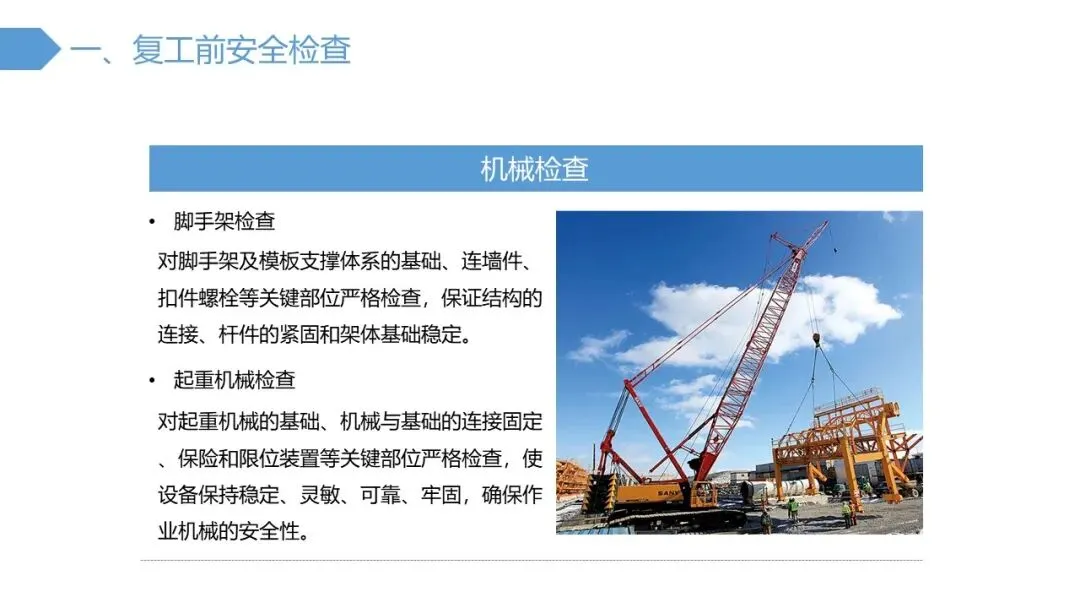 一、复工前安全检查

机械检查

• 脚手架检查

对脚手架及模板支撑体系的基础、连墙件、扣件螺栓等关键部位严格检查，保证结构的连接、杆件的紧固和架体基础稳定。

• 起重机械检查

对起重机械的基础、机械与基础的连接固定、保险和限位装置等关键部位严格检查，使设备保持稳定、灵敏、可靠、牢固，确保作业机械的安全性。